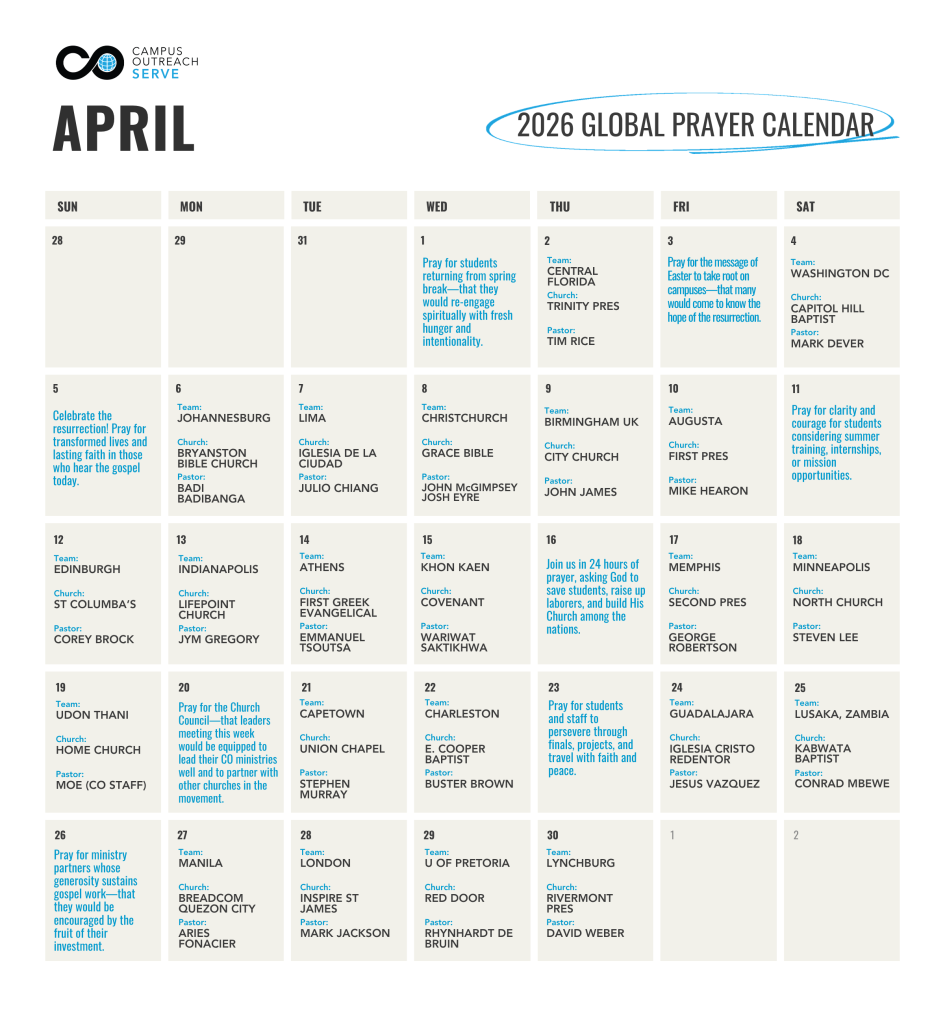 CAMPUS
OUTREACH
SERVE

APRIL

2026 GLOBAL PRAYER CALENDAR

| SUN | MON | TUE | WED | THU | FRI | SAT |
|---|---|---|---|---|---|---|
| 28 | 29 | 31 | 1 Pray for students returning from spring break—that they would re-engage spiritually with fresh hunger and intentionality. | 2 Team: CENTRAL FLORIDA Church: TRINITY PRES Pastor: TIM RICE | 3 Pray for the message of Easter to take root on campuses—that many would come to know the hope of the resurrection. | 4 Team: WASHINGTON DC Church: CAPITOL HILL BAPTIST Pastor: MARK DEVER |
| 5 Celebrate the resurrection! Pray for transformed lives and lasting faith in those who hear the gospel today. | 6 Team: JOHANNESBURG Church: BRYANSTON BIBLE CHURCH Pastor: BADI BADIBANGA | 7 Team: LIMA Church: IGLESIA DE LA CIUDAD Pastor: JULIO CHIANG | 8 Team: CHRISTCHURCH Church: GRACE BIBLE Pastor: JOHN McGIMPSEY JOSH EYRE | 9 Team: BIRMINGHAM UK Church: CITY CHURCH Pastor: JOHN JAMES | 10 Team: AUGUSTA Church: FIRST PRES Pastor: MIKE HEARON | 11 Pray for clarity and courage for students considering summer training, internships, or mission opportunities. |
| 12 Team: EDINBURGH Church: ST COLUMBA'S Pastor: COREY BROCK | 13 Team: INDIANAPOLIS Church: LIFEPOINT CHURCH Pastor: JYM GREGORY | 14 Team: ATHENS Church: FIRST GREEK EVANGELICAL Pastor: EMMANUEL TSOUTSA | 15 Team: KHON KAEN Church: COVENANT Pastor: WARIWAT SAKTIKHWA | 16 Join us in 24 hours of prayer, asking God to save students, raise up laborers, and build His Church among the nations. | 17 Team: MEMPHIS Church: SECOND PRES Pastor: GEORGE ROBERTSON | 18 Team: MINNEAPOLIS Church: NORTH CHURCH Pastor: STEVEN LEE |
| 19 Team: UDON THANI Church: HOME CHURCH Pastor: MOE (CO STAFF) | 20 Pray for the Church Council—that leaders meeting this week would be equipped to lead their CO ministries well and to partner with other churches in the movement. | 21 Team: CAPETOWN Church: UNION CHAPEL Pastor: STEPHEN MURRAY | 22 Team: CHARLESTON Church: E. COOPER BAPTIST Pastor: BUSTER BROWN | 23 Pray for students and staff to persevere through finals, projects, and travel with faith and peace. | 24 Team: GUADALAJARA Church: IGLESIA CRISTO REDENTOR Pastor: JESUS VAZQUEZ | 25 Team: LUSAKA, ZAMBIA Church: KABWATA BAPTIST Pastor: CONRAD MBEWE |
| 26 Pray for ministry partners whose generosity sustains gospel work—that they would be encouraged by the fruit of their investment. | 27 Team: MANILA Church: BREADCOM QUEZON CITY Pastor: ARIES FONACIER | 28 Team: LONDON Church: INSPIRE ST JAMES Pastor: MARK JACKSON | 29 Team: U OF PRETORIA Church: RED DOOR Pastor: RHYNHARDT DE BRUIN | 30 Team: LYNCHBURG Church: RIVERMONT PRES Pastor: DAVID WEBER | 1 | 2 |